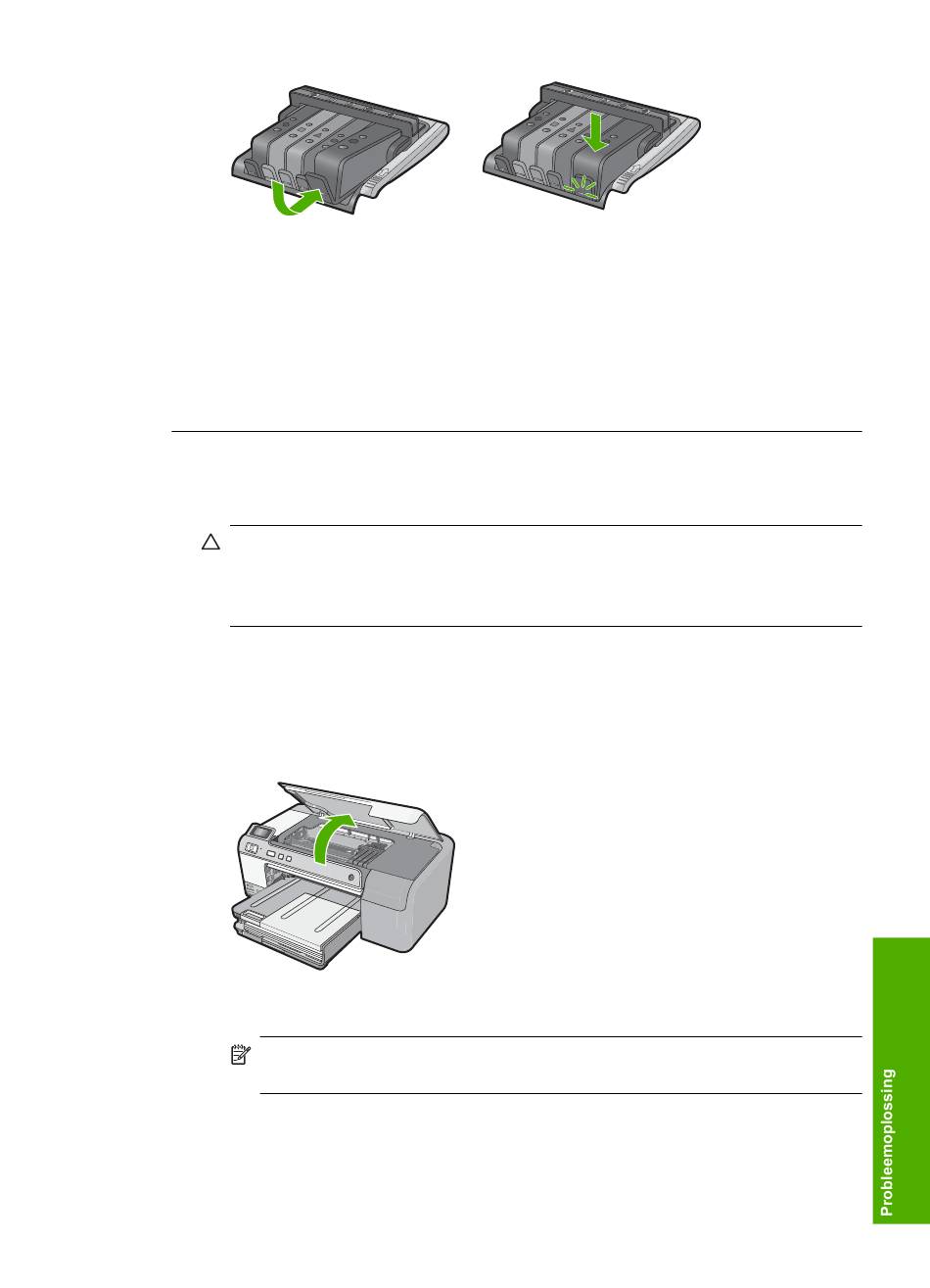 Probleemoplossing